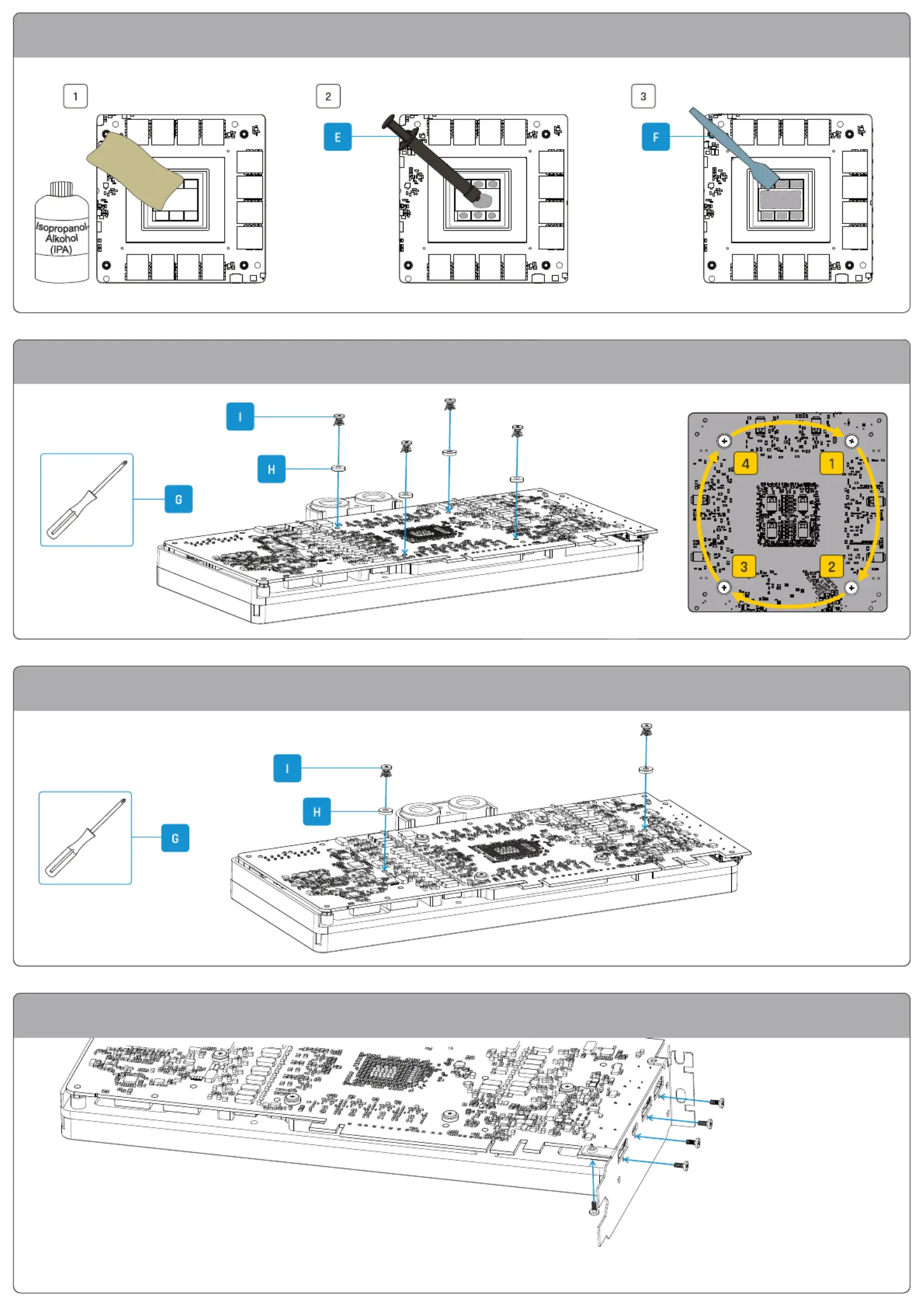 1

Isopropanol-Alkohol (IPA)

2

E

3

F

I

H

G

4

1

3

2

I

H

G